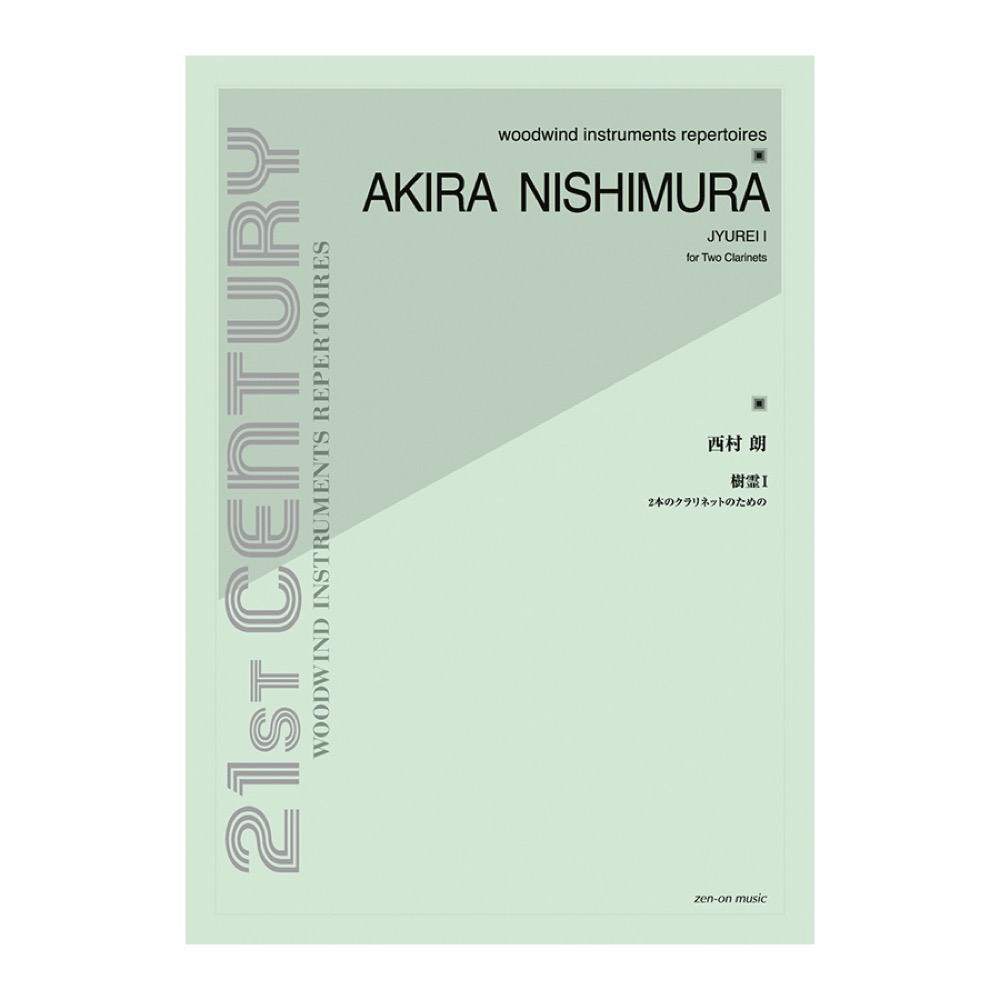 21st CENTURY
WOODWIND INSTRUMENTS REPERTOIRES

woodwind instruments repertoires

AKIRA NISHIMURA

JYUREI I
for Two Clarinets

西村 朗

樹霊 I
2本のクラリネットのための

zen-on music